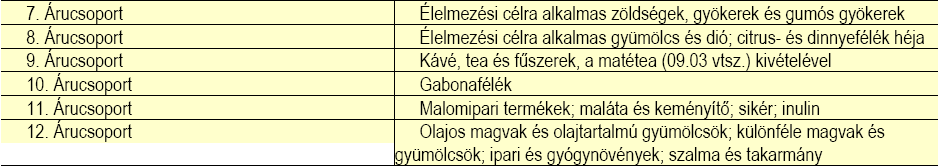 | 7. Árucsoport | Élelmezési célra alkalmas zöldségek, gyökerek és gumós gyökerek |
|---|---|
| 8. Árucsoport | Élelmezési célra alkalmas gyümölcs és dió; citrus- és dinnyefélék héja |
| 9. Árucsoport | Kávé, tea és fűszerek, a matétea (09.03 vtsz.) kivételével |
| 10. Árucsoport | Gabonafélék |
| 11. Árucsoport | Malomipari termékek; maláta és keményítő; sikér; inulin |
| 12. Árucsoport | Olajos magvak és olajtartalmú gyümölcsök; különféle magvak és gyümölcsök; ipari és gyógynövények; szalma és takarmány |